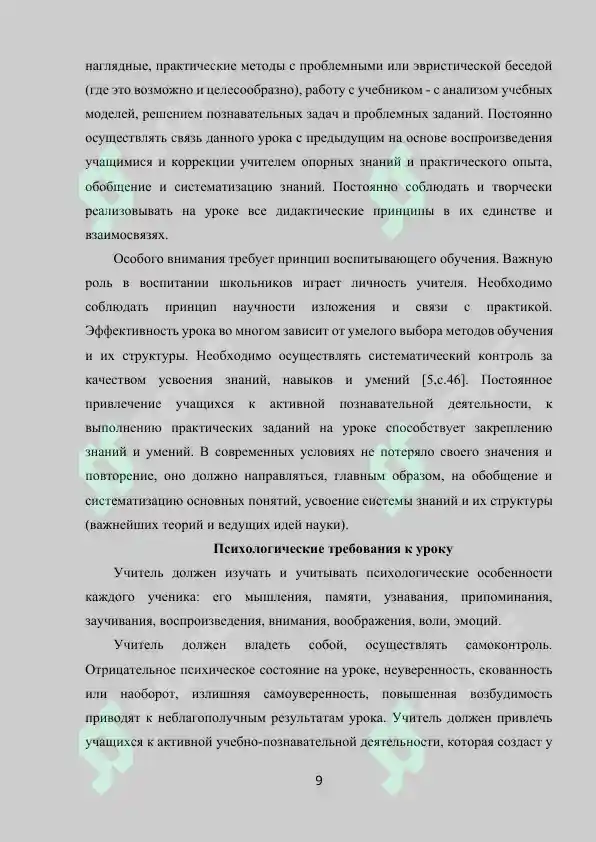 наглядные, практические методы с проблемными или эвристической беседой (где это возможно и целесообразно), работу с учебником - с анализом учебных моделей, решением познавательных задач и проблемных заданий. Постоянно осуществлять связь данного урока с предыдущим на основе воспроизведения учащимися и коррекции учителем опорных знаний и практического опыта, обобщение и систематизацию знаний. Постоянно соблюдать и творчески реализовывать на уроке все дидактические принципы в их единстве и взаимосвязях.

Особого внимания требует принцип воспитывающего обучения. Важную роль в воспитании школьников играет личность учителя. Необходимо соблюдать принцип научности изложения и связи с практикой. Эффективность урока во многом зависит от умелого выбора методов обучения и их структуры. Необходимо осуществлять систематический контроль за качеством усвоения знаний, навыков и умений [5,с.46]. Постоянное привлечение учащихся к активной познавательной деятельности, к выполнению практических заданий на уроке способствует закреплению знаний и умений. В современных условиях не потеряло своего значения и повторение, оно должно направляться, главным образом, на обобщение и систематизацию основных понятий, усвоение системы знаний и их структуры (важнейших теорий и ведущих идей науки).

Психологические требования к уроку

Учитель должен изучать и учитывать психологические особенности каждого ученика: его мышления, памяти, узнавания, припоминания, заучивания, воспроизведения, внимания, воображения, воли, эмоций.

Учитель должен владеть собой, осуществлять самоконтроль. Отрицательное психическое состояние на уроке, неуверенность, скованность или наоборот, излишняя самоуверенность, повышенная возбудимость приводят к неблагополучным результатам урока. Учитель должен привлечь учащихся к активной учебно-познавательной деятельности, которая создаст у

9